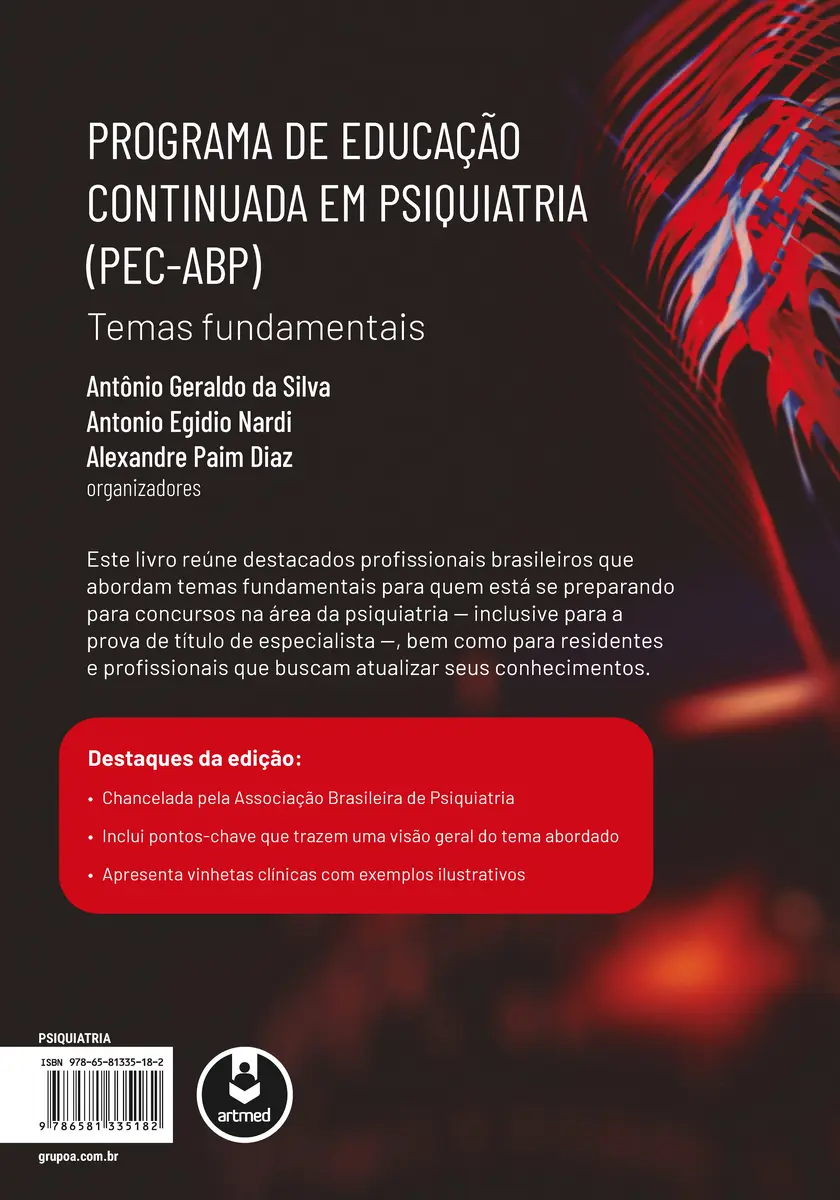 PROGRAMA DE EDUCAÇÃO CONTINUADA EM PSIQUIATRIA (PEC-ABP)

Temas fundamentais

Antônio Geraldo da Silva
Antonio Egidio Nardi
Alexandre Paim Diaz
organizadores

Este livro reúne destacados profissionais brasileiros que abordam temas fundamentais para quem está se preparando para concursos na área da psiquiatria — inclusive para a prova de título de especialista —, bem como para residentes e profissionais que buscam atualizar seus conhecimentos.

Destaques da edição:

• Chancelada pela Associação Brasileira de Psiquiatria
• Inclui pontos-chave que trazem uma visão geral do tema abordado
• Apresenta vinhetas clínicas com exemplos ilustrativos

PSIQUIATRIA

ISBN 978-65-81335-18-2

9 786581 335182

artmed

grupoa.com.br